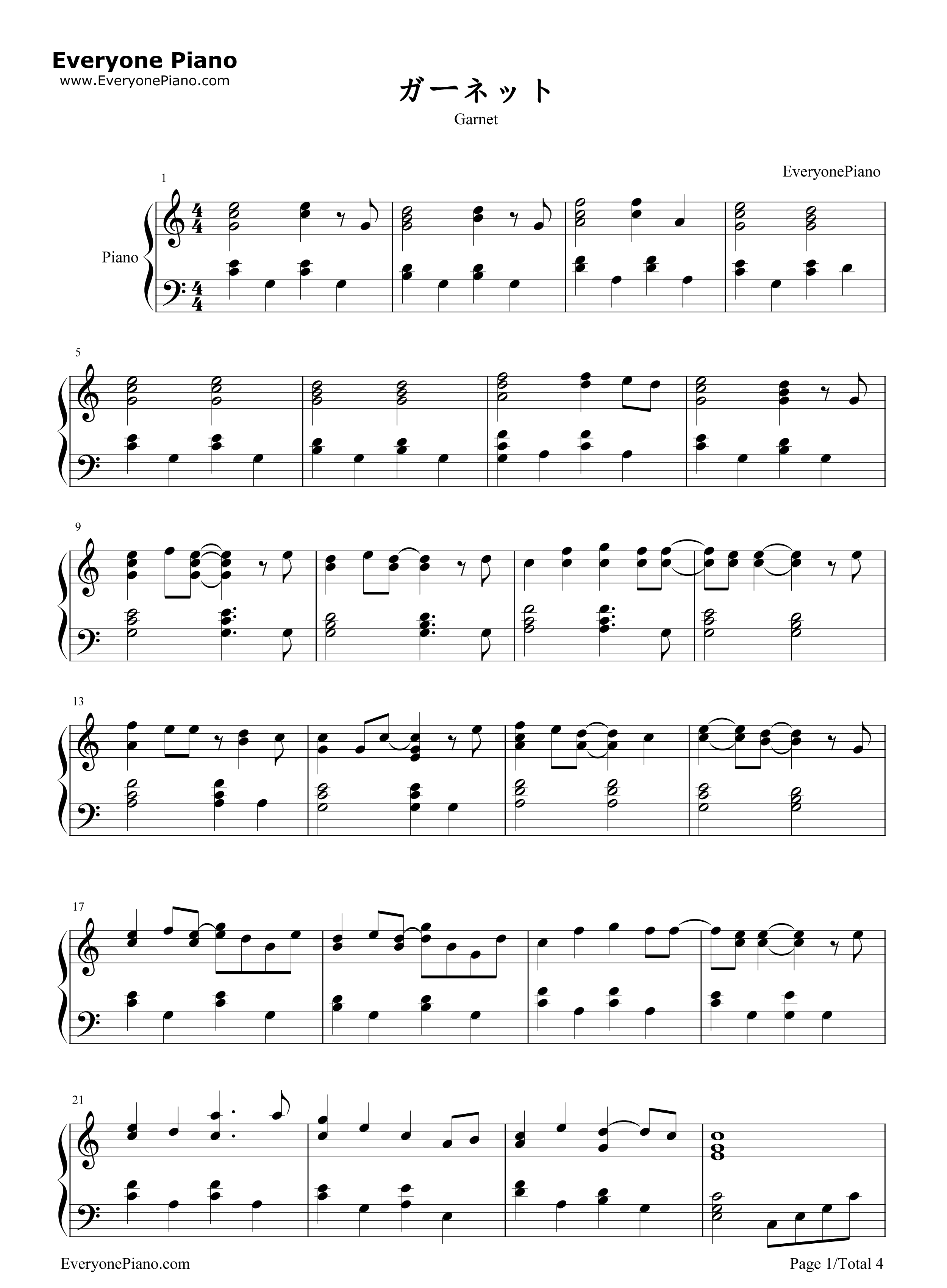 Everyone Piano
www.EveryonePiano.com

ガーネット

Garnet

EveryonePiano

1

Piano

5

9

13

17

21

EveryonePiano.com

Page 1/Total 4